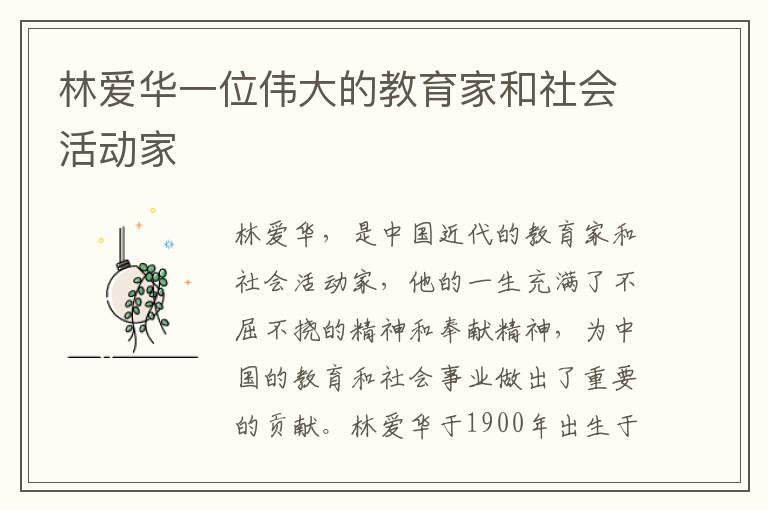 林爱华一位伟大的教育家和社会活动家

林爱华，是中国近代的教育家和社会活动家，他的一生充满了不屈不挠的精神和奉献精神，为中国的教育和社会事业做出了重要的贡献。林爱华于1900年出生于